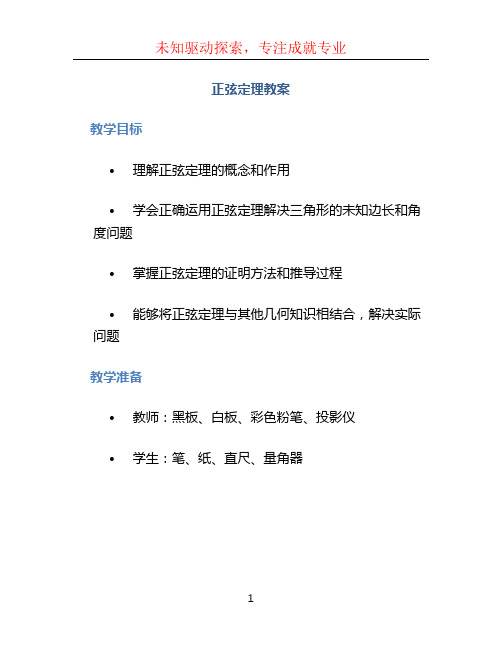 未知驱动探索，专注成就专业

正弦定理教案

教学目标

• 理解正弦定理的概念和作用

• 学会正确运用正弦定理解决三角形的未知边长和角度问题

• 掌握正弦定理的证明方法和推导过程

• 能够将正弦定理与其他几何知识相结合，解决实际问题

教学准备

• 教师：黑板、白板、彩色粉笔、投影仪

• 学生：笔、纸、直尺、量角器

1